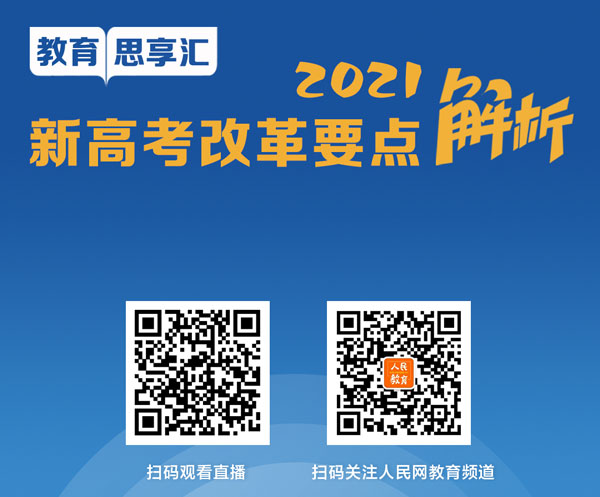 教育 思享汇

2021 新高考改革要点解析

人民教育

扫码观看直播

扫码关注人民网教育频道